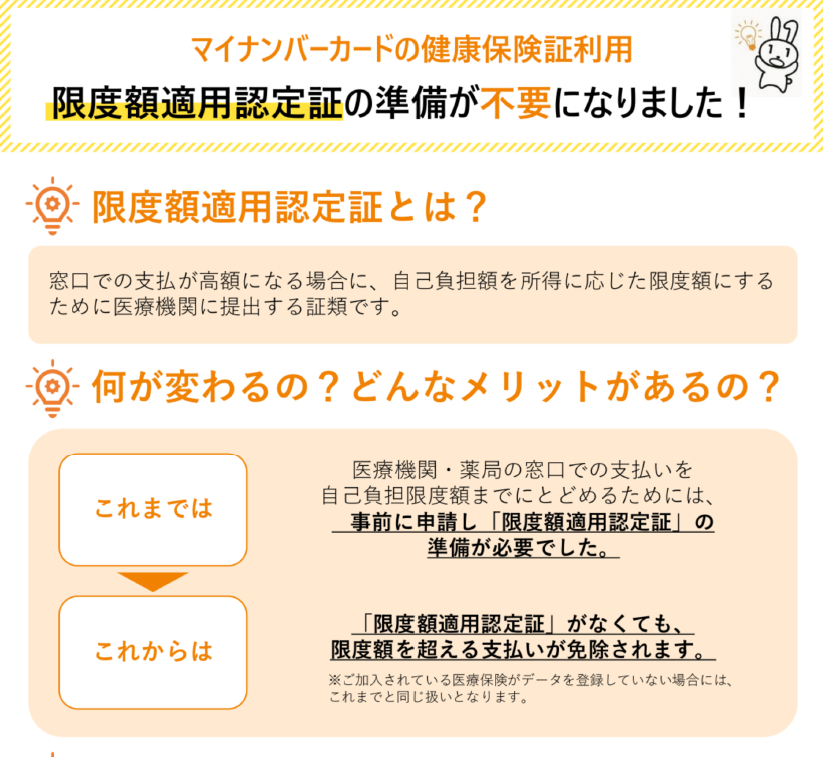 マイナンバーカードの健康保険証利用

限度額適用認定証の準備が不要になりました！

限度額適用認定証とは？

窓口での支払が高額になる場合に、自己負担額を所得に応じた限度額にするために医療機関に提出する証類です。

何が変わるの？どんなメリットがあるの？

これまでは

医療機関・薬局の窓口での支払いを自己負担限度額までにとどめるためには、事前に申請し「限度額適用認定証」の準備が必要でした。

これからは

「限度額適用認定証」がなくても、限度額を超える支払いが免除されます。

※ご加入されている医療保険がデータを登録していない場合には、これまでと同じ扱いとなります。